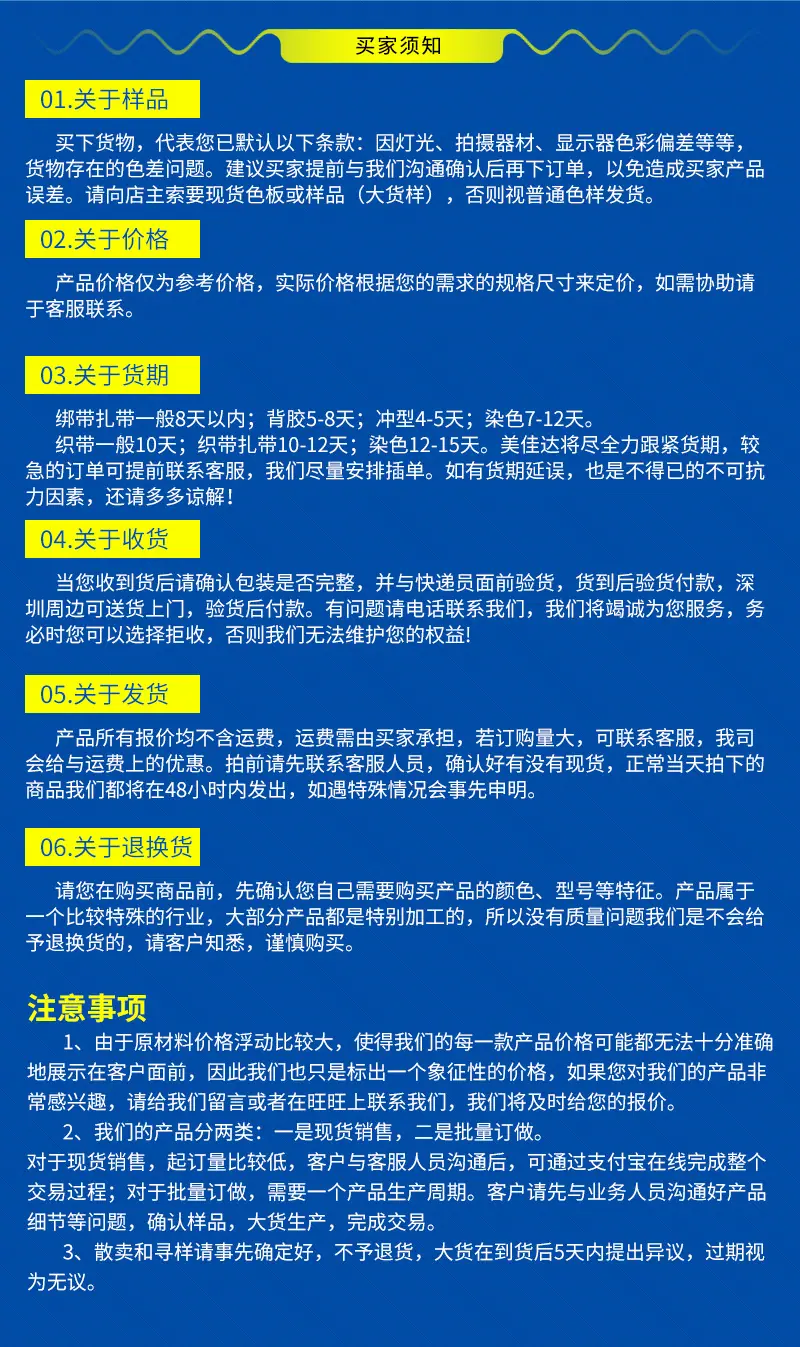 买家须知

01.关于样品

买下货物，代表您已默认以下条款：因灯光、拍摄器材、显示器色彩偏差等等，货物存在的色差问题。建议买家提前与我们沟通确认后再下订单，以免造成买家产品误差。请向店主索要现货色板或样品（大货样），否则视普通色样发货。

02.关于价格

产品价格仅为参考价格，实际价格根据您的需求的规格尺寸来定价，如需协助请于客服联系。

03.关于货期

绑带扎带一般8天以内；背胶5-8天；冲型4-5天；染色7-12天。
织带一般10天；织带扎带10-12天；染色12-15天。美佳达将尽全力跟紧货期，较急的订单可提前联系客服，我们尽量安排插单。如有货期延误，也是不得已的不可抗力因素，还请多多谅解！

04.关于收货

当您收到货后请确认包装是否完整，并与快递员面前验货，货到后验货付款，深圳周边可送货上门，验货后付款。有问题请电话联系我们，我们将竭诚为您服务，务必时您可以选择拒收，否则我们无法维护您的权益!

05.关于发货

产品所有报价均不含运费，运费需由买家承担，若订购量大，可联系客服，我司会给与运费上的优惠。拍前请先联系客服人员，确认好有没有现货，正常当天拍下的商品我们都将在48小时内发出，如遇特殊情况会事先申明。

06.关于退换货

请您在购买商品前，先确认您自己需要购买产品的颜色、型号等特征。产品属于一个比较特殊的行业，大部分产品都是特别加工的，所以没有质量问题我们是不会给予退换货的，请客户知悉，谨慎购买。

注意事项

1、由于原材料价格浮动比较大，使得我们的每一款产品价格可能都无法十分准确地展示在客户面前，因此我们也只是标出一个象征性的价格，如果您对我们的产品非常感兴趣，请给我们留言或者在旺旺上联系我们，我们将及时给您的报价。
2、我们的产品分两类：一是现货销售，二是批量订做。
对于现货销售，起订量比较低，客户与客服人员沟通后，可通过支付宝在线完成整个交易过程；对于批量订做，需要一个产品生产周期。客户请先与业务人员沟通好产品细节等问题，确认样品，大货生产，完成交易。
3、散卖和寻样请事先确定好，不予退货，大货在到货后5天内提出异议，过期视为无议。